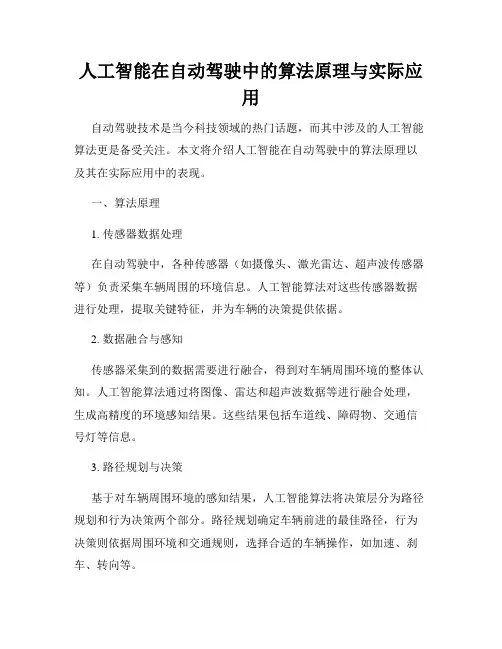 人工智能在自动驾驶中的算法原理与实际应用

自动驾驶技术是当今科技领域的热门话题，而其中涉及的人工智能算法更是备受关注。本文将介绍人工智能在自动驾驶中的算法原理以及其在实际应用中的表现。

一、算法原理

1. 传感器数据处理

在自动驾驶中，各种传感器（如摄像头、激光雷达、超声波传感器等）负责采集车辆周围的环境信息。人工智能算法对这些传感器数据进行处理，提取关键特征，并为车辆的决策提供依据。

2. 数据融合与感知

传感器采集到的数据需要进行融合，得到对车辆周围环境的整体认知。人工智能算法通过将图像、雷达和超声波数据等进行融合处理，生成高精度的环境感知结果。这些结果包括车道线、障碍物、交通信号灯等信息。

3. 路径规划与决策

基于对车辆周围环境的感知结果，人工智能算法将决策层分为路径规划和行为决策两个部分。路径规划确定车辆前进的最佳路径，行为决策则依据周围环境和交通规则，选择合适的车辆操作，如加速、刹车、转向等。